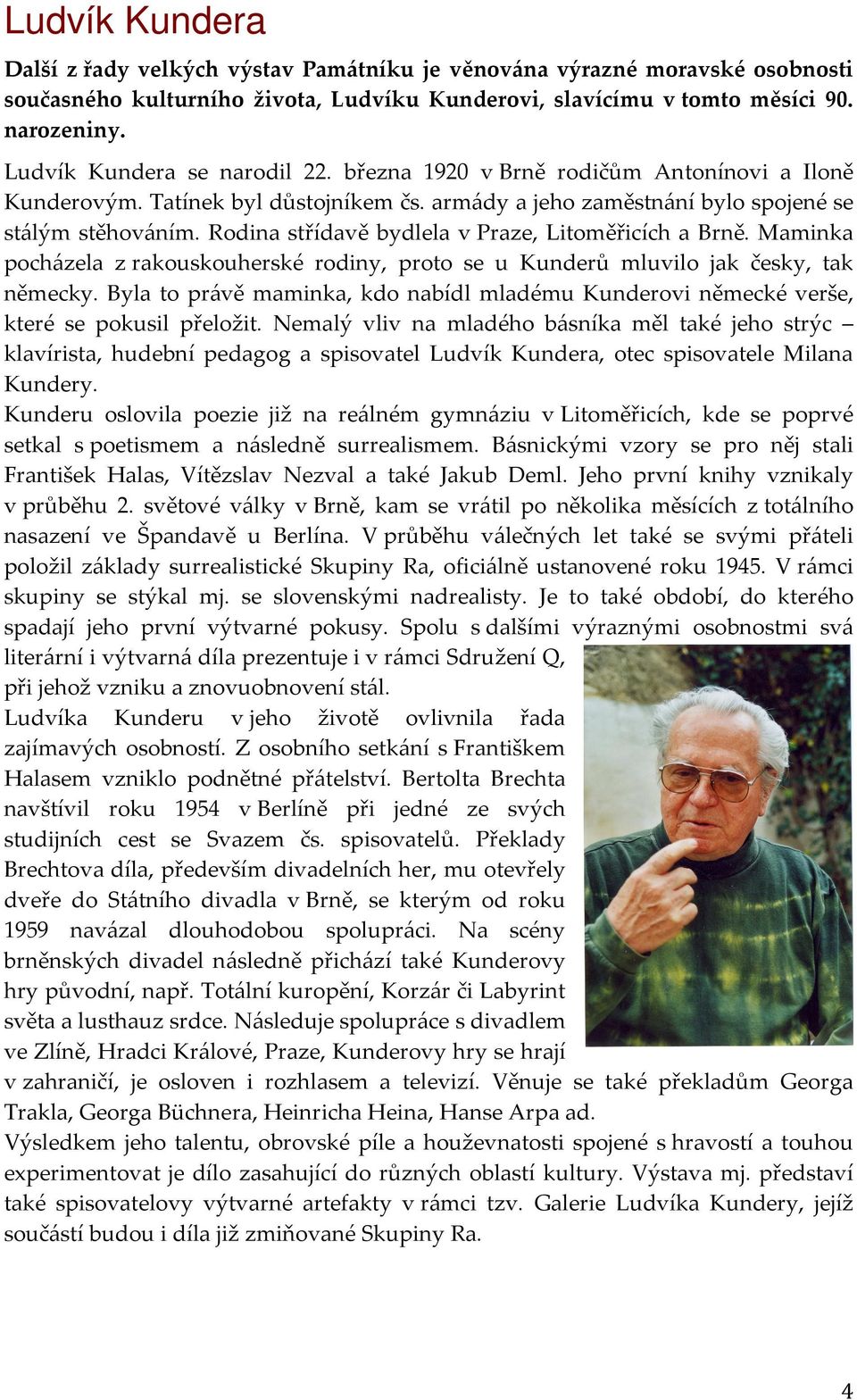 Ludvík Kundera

Další z řady velkých výstav Památníku je věnována výrazné moravské osobnosti současného kulturního života, Ludvíku Kunderovi, slavícímu v tomto měsíci 90. narozeniny.

Ludvík Kundera se narodil 22. března 1920 v Brně rodičům Antonínovi a Iloně Kunderovým. Tatínek byl důstojníkem čs. armády a jeho zaměstnání bylo spojené se stálým stěhováním. Rodina střídavě bydlela v Praze, Litoměřicích a Brně. Maminka pocházela z rakouskouherské rodiny, proto se u Kunderů mluvilo jak česky, tak německy. Byla to právě maminka, kdo nabídl mladému Kunderovi německé verše, které se pokusil přeložit. Nemalý vliv na mladého básníka měl také jeho strýc – klavírista, hudební pedagog a spisovatel Ludvík Kundera, otec spisovatele Milana Kundery.
Kunderu oslovila poezie již na reálném gymnáziu v Litoměřicích, kde se poprvé setkal s poetismem a následně surrealismem. Básnickými vzory se pro něj stali František Halas, Vítězslav Nezval a také Jakub Deml. Jeho první knihy vznikaly v průběhu 2. světové války v Brně, kam se vrátil po několika měsících z totálního nasazení ve Špandavě u Berlína. V průběhu válečných let také se svými přáteli položil základy surrealistické Skupiny Ra, oficiálně ustanovené roku 1945. V rámci skupiny se stýkal mj. se slovenskými nadrealisty. Je to také období, do kterého spadají jeho první výtvarné pokusy. Spolu s dalšími výraznými osobnostmi svá literární i výtvarná díla prezentuje i v rámci Sdružení Q, při jehož vzniku a znovuobnovení stál.
Ludvíka Kunderu v jeho životě ovlivnila řada zajímavých osobností. Z osobního setkání s Františkem Halasem vzniklo podnětné přátelství. Bertolta Brechta navštívil roku 1954 v Berlíně při jedné ze svých studijních cest se Svazem čs. spisovatelů. Překlady Brechtova díla, především divadelních her, mu otevřely dveře do Státního divadla v Brně, se kterým od roku 1959 navázal dlouhodobou spolupráci. Na scény brněnských divadel následně přichází také Kunderovy hry původní, např. Totální kuropění, Korzár či Labyrint světa a lusthauz srdce. Následuje spolupráce s divadlem ve Zlíně, Hradci Králové, Praze, Kunderovy hry se hrají v zahraničí, je osloven i rozhlasem a televizí. Věnuje se také překladům Georga Trakla, Georga Büchnera, Heinricha Heina, Hanse Arpa ad.
Výsledkem jeho talentu, obrovské píle a houževnatosti spojené s hravostí a touhou experimentovat je dílo zasahující do různých oblastí kultury. Výstava mj. představí také spisovatelovy výtvarné artefakty v rámci tzv. Galerie Ludvíka Kundery, jejíž součástí budou i díla již zmiňované Skupiny Ra.

4